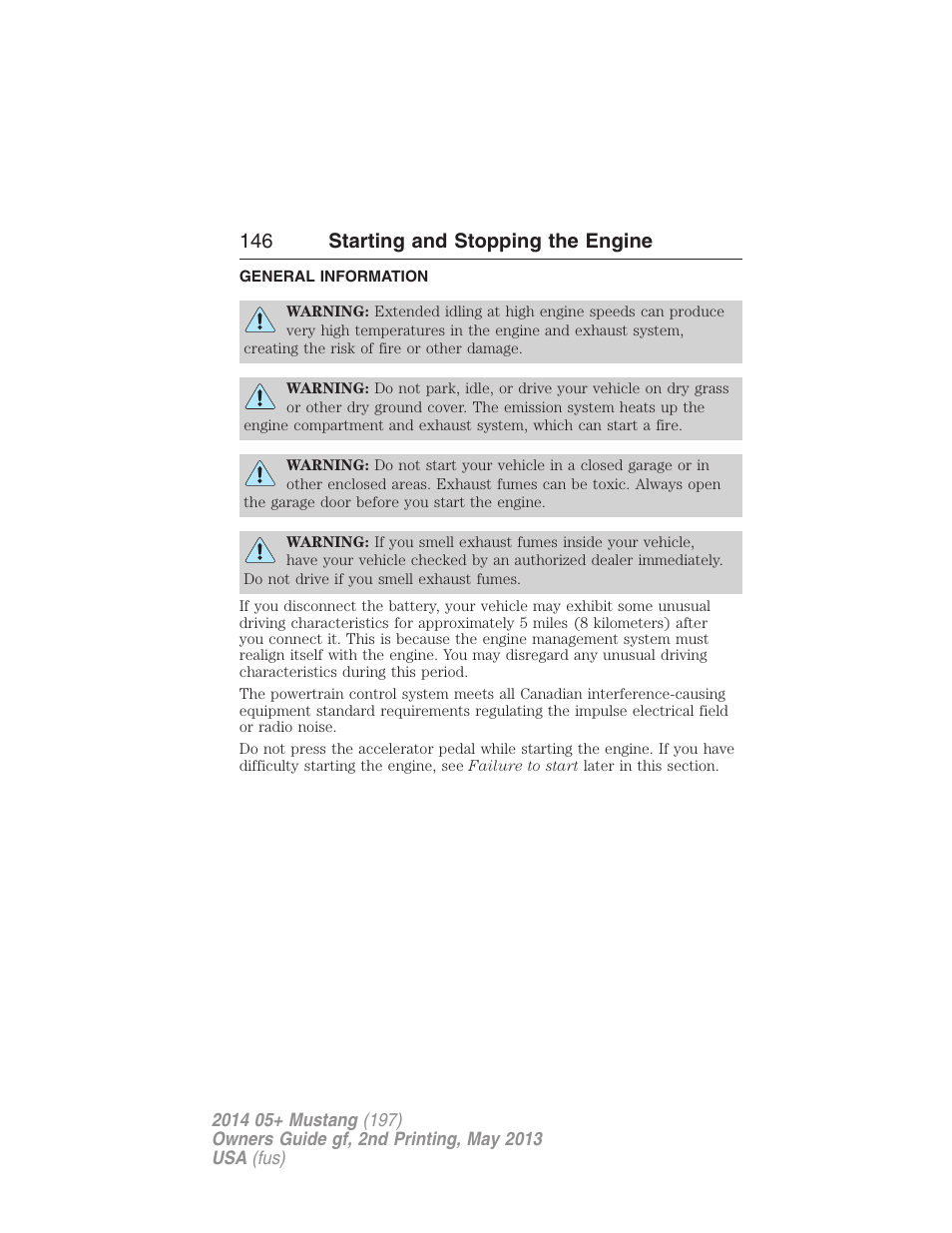 146 Starting and Stopping the Engine

GENERAL INFORMATION

WARNING: Extended idling at high engine speeds can produce very high temperatures in the engine and exhaust system, creating the risk of fire or other damage.

WARNING: Do not park, idle, or drive your vehicle on dry grass or other dry ground cover. The emission system heats up the engine compartment and exhaust system, which can start a fire.

WARNING: Do not start your vehicle in a closed garage or in other enclosed areas. Exhaust fumes can be toxic. Always open the garage door before you start the engine.

WARNING: If you smell exhaust fumes inside your vehicle, have your vehicle checked by an authorized dealer immediately. Do not drive if you smell exhaust fumes.

If you disconnect the battery, your vehicle may exhibit some unusual driving characteristics for approximately 5 miles (8 kilometers) after you connect it. This is because the engine management system must realign itself with the engine. You may disregard any unusual driving characteristics during this period.

The powertrain control system meets all Canadian interference-causing equipment standard requirements regulating the impulse electrical field or radio noise.

Do not press the accelerator pedal while starting the engine. If you have difficulty starting the engine, see Failure to start later in this section.

2014 05+ Mustang (197)
Owners Guide gf, 2nd Printing, May 2013
USA (fus)